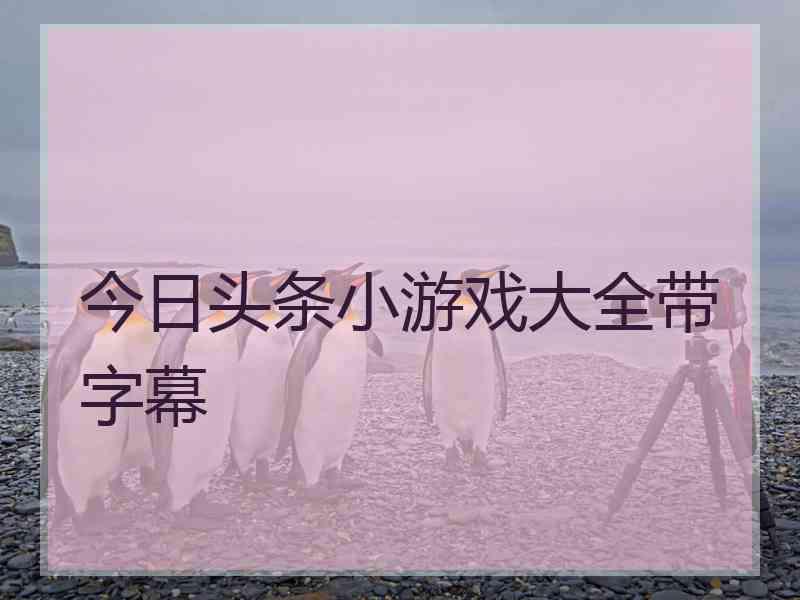 今日头条小游戏大全带字幕